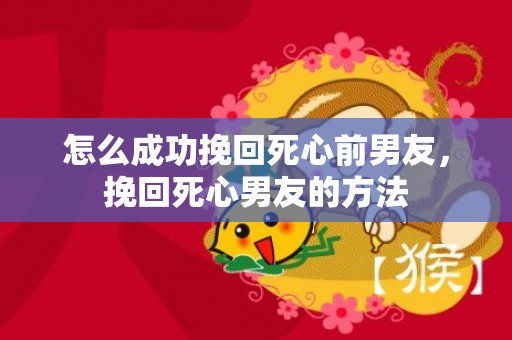 怎么成功挽回死心前男友，挽回死心男友的方法

【猴】